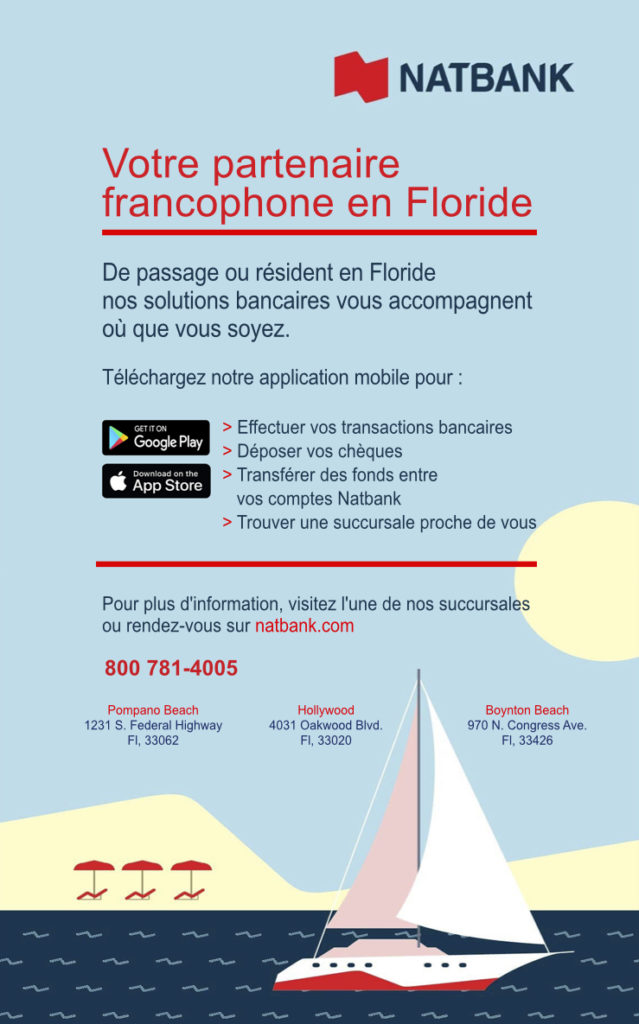 NATBANK

Votre partenaire francophone en Floride

De passage ou résident en Floride nos solutions bancaires vous accompagnent où que vous soyez.

Téléchargez notre application mobile pour :

GET IT ON Google Play
Download on the App Store

> Effectuer vos transactions bancaires
> Déposer vos chèques
> Transférer des fonds entre vos comptes Natbank
> Trouver une succursale proche de vous

Pour plus d'information, visitez l'une de nos succursales ou rendez-vous sur natbank.com

800 781-4005

Pompano Beach
1231 S. Federal Highway
Fl, 33062

Hollywood
4031 Oakwood Blvd.
Fl, 33020

Boynton Beach
970 N. Congress Ave.
Fl, 33426